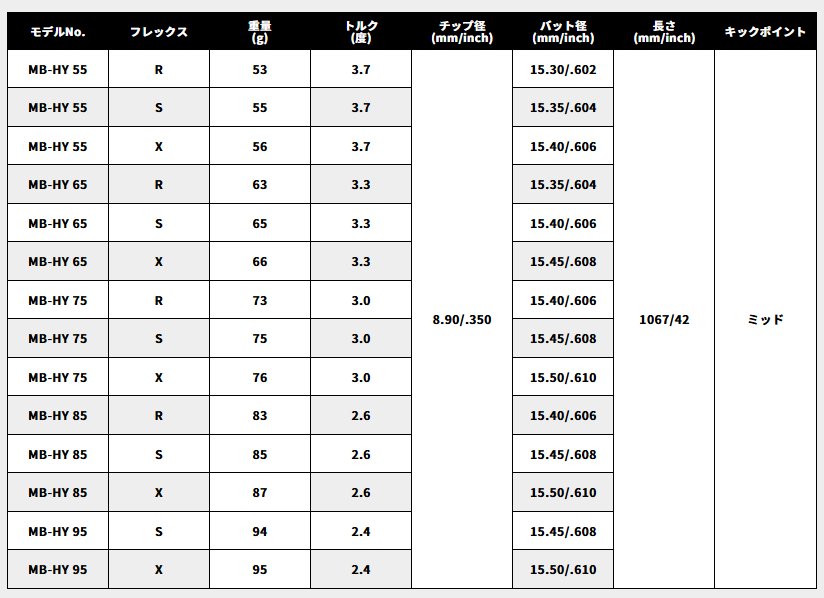 | モデルNo. | フレックス | 重量 (g) | トルク (度) | チップ径 (mm/inch) | バット径 (mm/inch) | 長さ (mm/inch) | キックポイント |
|---|---|---|---|---|---|---|---|
| MB-HY 55 | R | 53 | 3.7 | 8.90/.350 | 15.30/.602 | 1067/42 | ミッド |
| MB-HY 55 | S | 55 | 3.7 | | 15.35/.604 | | |
| MB-HY 55 | X | 56 | 3.7 | | 15.40/.606 | | |
| MB-HY 65 | R | 63 | 3.3 | | 15.35/.604 | | |
| MB-HY 65 | S | 65 | 3.3 | | 15.40/.606 | | |
| MB-HY 65 | X | 66 | 3.3 | | 15.45/.608 | | |
| MB-HY 75 | R | 73 | 3.0 | | 15.40/.606 | | |
| MB-HY 75 | S | 75 | 3.0 | | 15.45/.608 | | |
| MB-HY 75 | X | 76 | 3.0 | | 15.50/.610 | | |
| MB-HY 85 | R | 83 | 2.6 | | 15.40/.606 | | |
| MB-HY 85 | S | 85 | 2.6 | | 15.45/.608 | | |
| MB-HY 85 | X | 87 | 2.6 | | 15.50/.610 | | |
| MB-HY 95 | S | 94 | 2.4 | | 15.45/.608 | | |
| MB-HY 95 | X | 95 | 2.4 | | 15.50/.610 | | |